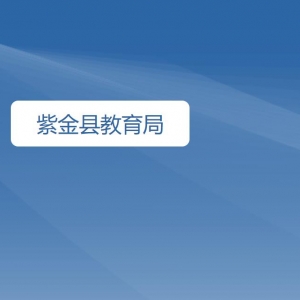 紫金县教育局